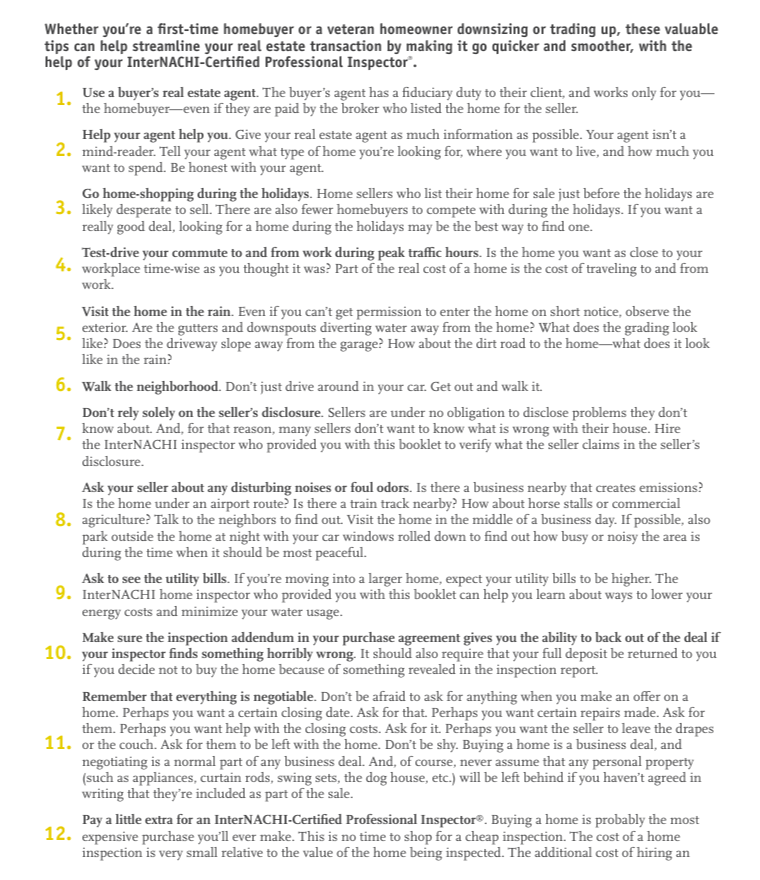 Whether you're a first-time homebuyer or a veteran homeowner downsizing or trading up, these valuable tips can help streamline your real estate transaction by making it go quicker and smoother, with the help of your InterNACHI-Certified Professional Inspector®.

1. Use a buyer's real estate agent. The buyer's agent has a fiduciary duty to their client, and works only for you—the homebuyer—even if they are paid by the broker who listed the home for the seller.

2. Help your agent help you. Give your real estate agent as much information as possible. Your agent isn't a mind-reader. Tell your agent what type of home you're looking for, where you want to live, and how much you want to spend. Be honest with your agent.

3. Go home-shopping during the holidays. Home sellers who list their home for sale just before the holidays are likely desperate to sell. There are also fewer homebuyers to compete with during the holidays. If you want a really good deal, looking for a home during the holidays may be the best way to find one.

4. Test-drive your commute to and from work during peak traffic hours. Is the home you want as close to your workplace time-wise as you thought it was? Part of the real cost of a home is the cost of traveling to and from work.

5. Visit the home in the rain. Even if you can't get permission to enter the home on short notice, observe the exterior. Are the gutters and downspouts diverting water away from the home? What does the grading look like? Does the driveway slope away from the garage? How about the dirt road to the home—what does it look like in the rain?

6. Walk the neighborhood. Don't just drive around in your car. Get out and walk it.

7. Don't rely solely on the seller's disclosure. Sellers are under no obligation to disclose problems they don't know about. And, for that reason, many sellers don't want to know what is wrong with their house. Hire the InterNACHI inspector who provided you with this booklet to verify what the seller claims in the seller's disclosure.

8. Ask your seller about any disturbing noises or foul odors. Is there a business nearby that creates emissions? Is the home under an airport route? Is there a train track nearby? How about horse stalls or commercial agriculture? Talk to the neighbors to find out. Visit the home in the middle of a business day. If possible, also park outside the home at night with your car windows rolled down to find out how busy or noisy the area is during the time when it should be most peaceful.

9. Ask to see the utility bills. If you're moving into a larger home, expect your utility bills to be higher. The InterNACHI home inspector who provided you with this booklet can help you learn about ways to lower your energy costs and minimize your water usage.

10. Make sure the inspection addendum in your purchase agreement gives you the ability to back out of the deal if your inspector finds something horribly wrong. It should also require that your full deposit be returned to you if you decide not to buy the home because of something revealed in the inspection report.

11. Remember that everything is negotiable. Don't be afraid to ask for anything when you make an offer on a home. Perhaps you want a certain closing date. Ask for that. Perhaps you want certain repairs made. Ask for them. Perhaps you want help with the closing costs. Ask for it. Perhaps you want the seller to leave the drapes or the couch. Ask for them to be left with the home. Don't be shy. Buying a home is a business deal, and negotiating is a normal part of any business deal. And, of course, never assume that any personal property (such as appliances, curtain rods, swing sets, the dog house, etc.) will be left behind if you haven't agreed in writing that they're included as part of the sale.

12. Pay a little extra for an InterNACHI-Certified Professional Inspector®. Buying a home is probably the most expensive purchase you'll ever make. This is no time to shop for a cheap inspection. The cost of a home inspection is very small relative to the value of the home being inspected. The additional cost of hiring an